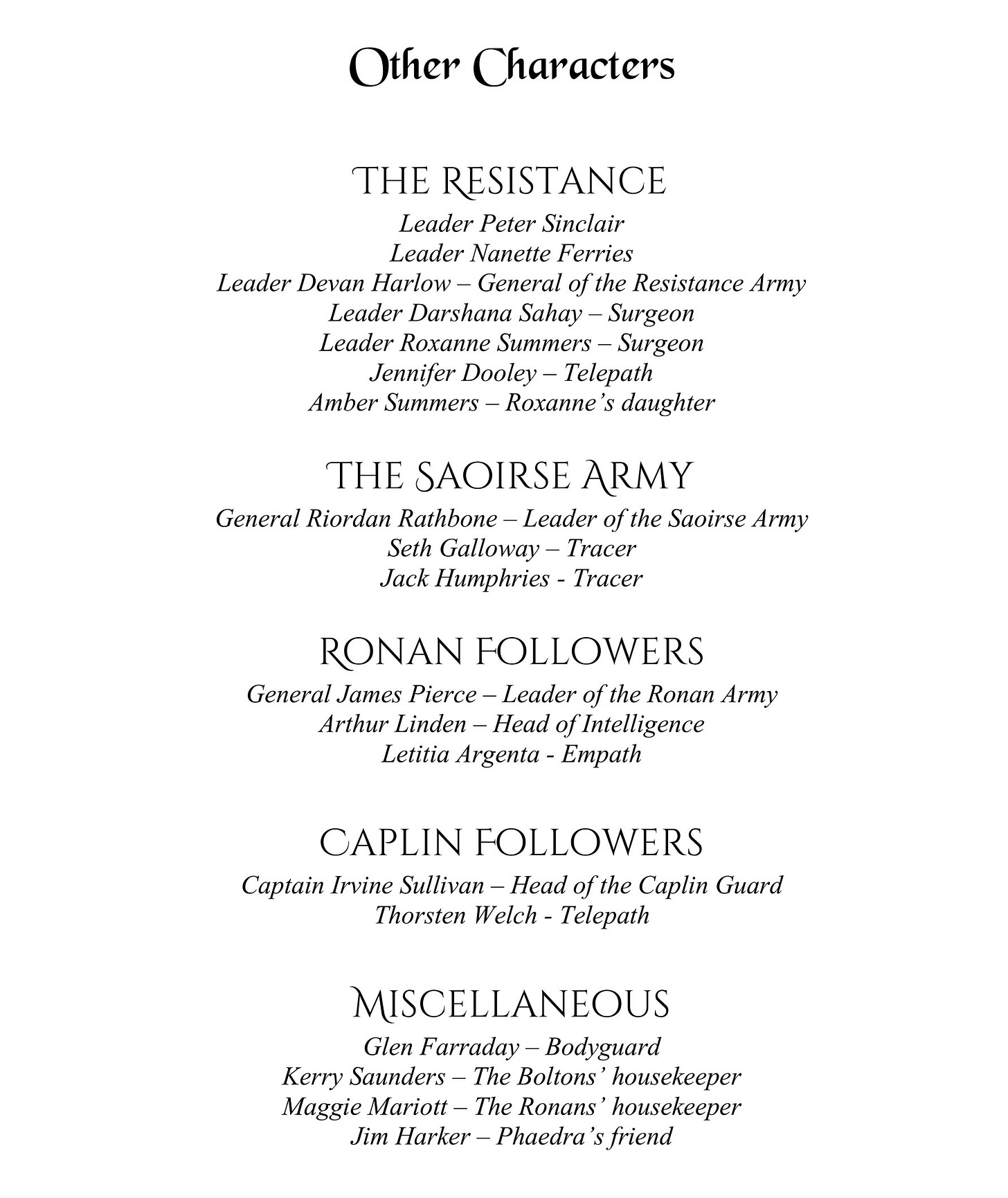 Other Characters

THE RESISTANCE
Leader Peter Sinclair
Leader Nanette Ferries
Leader Devan Harlow – General of the Resistance Army
Leader Darshana Sahay – Surgeon
Leader Roxanne Summers – Surgeon
Jennifer Dooley – Telepath
Amber Summers – Roxanne's daughter

THE SAOIRSE ARMY
General Riordan Rathbone – Leader of the Saoirse Army
Seth Galloway – Tracer
Jack Humphries - Tracer

RONAN FOLLOWERS
General James Pierce – Leader of the Ronan Army
Arthur Linden – Head of Intelligence
Letitia Argenta - Empath

CAPLIN FOLLOWERS
Captain Irvine Sullivan – Head of the Caplin Guard
Thorsten Welch - Telepath

MISCELLANEOUS
Glen Farraday – Bodyguard
Kerry Saunders – The Boltons' housekeeper
Maggie Mariott – The Ronans' housekeeper
Jim Harker – Phaedra's friend